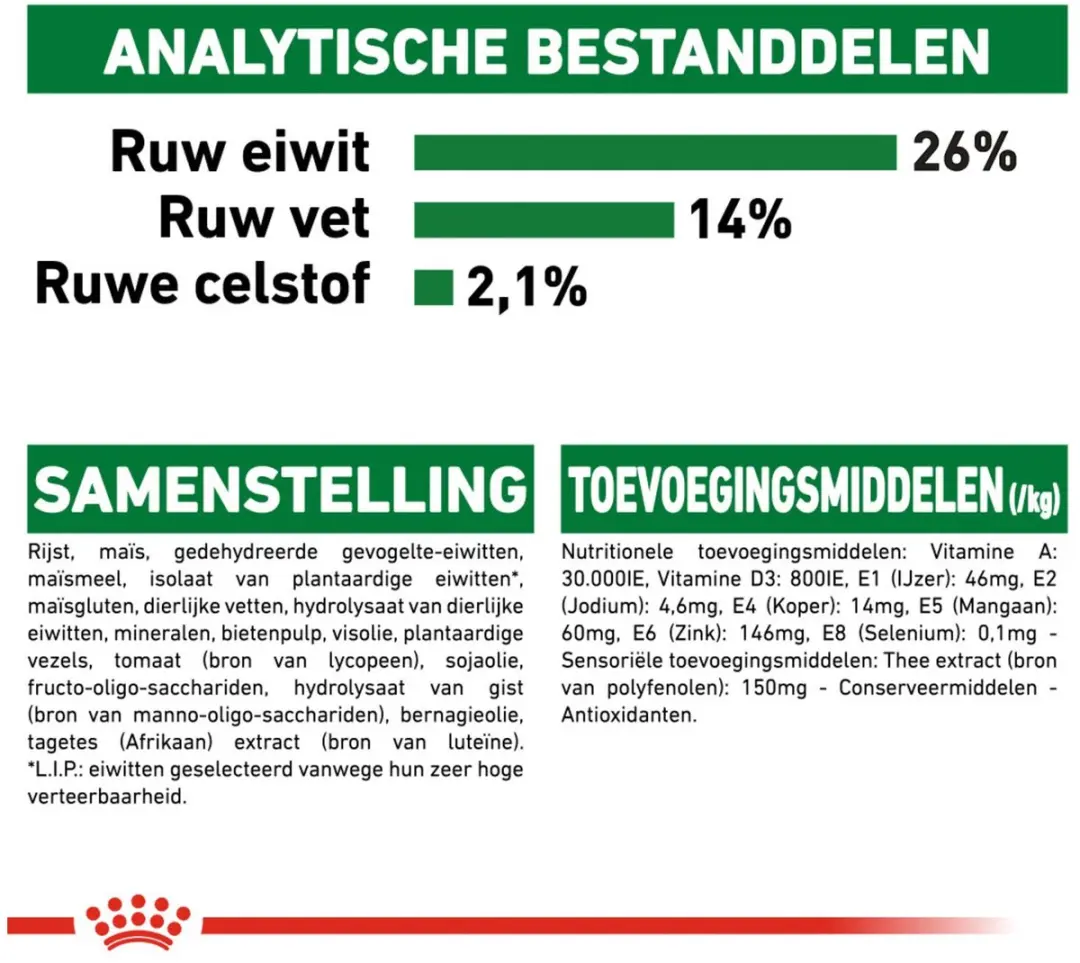 ANALYTISCHE BESTANDDELEN

Ruw eiwit 26%

Ruw vet 14%

Ruwe celstof 2,1%

SAMENSTELLING

Rijst, maïs, gedehydreerde gevogelte-eiwitten, maïsmeel, isolaat van plantaardige eiwitten*, maïsgluten, dierlijke vetten, hydrolysaat van dierlijke eiwitten, mineralen, bietenpulp, visolie, plantaardige vezels, tomaat (bron van lycopeen), sojaolie, fructo-oligo-sacchariden, hydrolysaat van gist (bron van manno-oligo-sacchariden), bernagieolie, tagetes (Afrikaan) extract (bron van luteïne). *L.I.P.: eiwitten geselecteerd vanwege hun zeer hoge verteerbaarheid.

TOEVOEGINGSMIDDELEN (/kg)

Nutritionele toevoegingsmiddelen: Vitamine A: 30.000IE, Vitamine D3: 800IE, E1 (IJzer): 46mg, E2 (Jodium): 4,6mg, E4 (Koper): 14mg, E5 (Mangaan): 60mg, E6 (Zink): 146mg, E8 (Selenium): 0,1mg - Sensoriële toevoegingsmiddelen: Thee extract (bron van polyfenolen): 150mg - Conserveermiddelen - Antioxidanten.